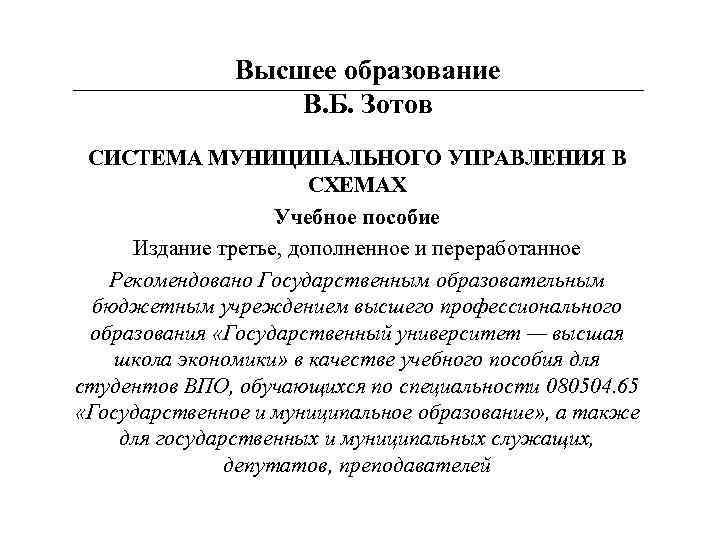 Высшее образование
В.Б. Зотов

СИСТЕМА МУНИЦИПАЛЬНОГО УПРАВЛЕНИЯ В СХЕМАХ

Учебное пособие

Издание третье, дополненное и переработанное

Рекомендовано Государственным образовательным бюджетным учреждением высшего профессионального образования «Государственный университет — высшая школа экономики» в качестве учебного пособия для студентов ВПО, обучающихся по специальности 080504.65 «Государственное и муниципальное образование», а также для государственных и муниципальных служащих, депутатов, преподавателей